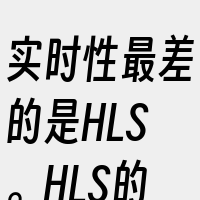 实时性最差的是HLS。HLS的